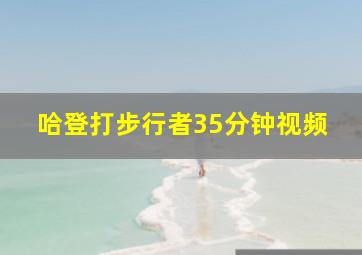 哈登打步行者35分钟视频